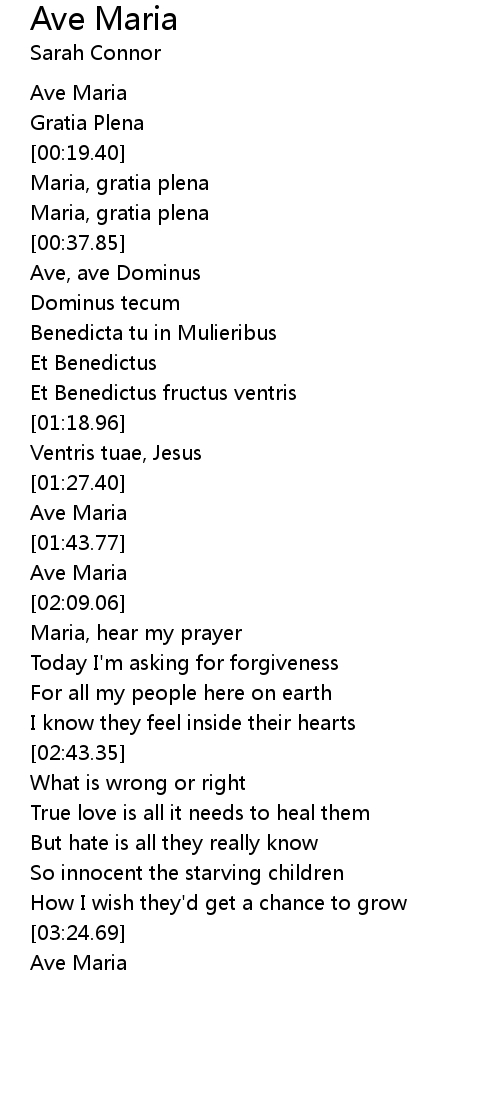 Ave Maria
Sarah Connor

Ave Maria
Gratia Plena
[00:19.40]
Maria, gratia plena
Maria, gratia plena
[00:37.85]
Ave, ave Dominus
Dominus tecum
Benedicta tu in Mulieribus
Et Benedictus
Et Benedictus fructus ventris
[01:18.96]
Ventris tuae, Jesus
[01:27.40]
Ave Maria
[01:43.77]
Ave Maria
[02:09.06]
Maria, hear my prayer
Today I'm asking for forgiveness
For all my people here on earth
I know they feel inside their hearts
[02:43.35]
What is wrong or right
True love is all it needs to heal them
But hate is all they really know
So innocent the starving children
How I wish they'd get a chance to grow
[03:24.69]
Ave Maria